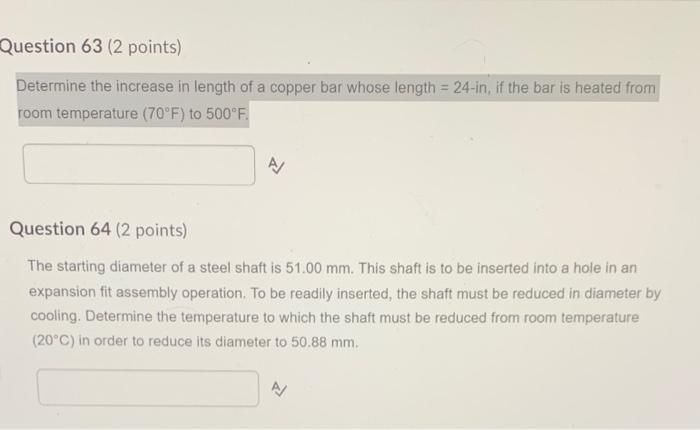 Question 63 (2 points)

Determine the increase in length of a copper bar whose length = 24-in, if the bar is heated from room temperature (70°F) to 500°F.

Question 64 (2 points)

The starting diameter of a steel shaft is 51.00 mm. This shaft is to be inserted into a hole in an expansion fit assembly operation. To be readily inserted, the shaft must be reduced in diameter by cooling. Determine the temperature to which the shaft must be reduced from room temperature (20°C) in order to reduce its diameter to 50.88 mm.